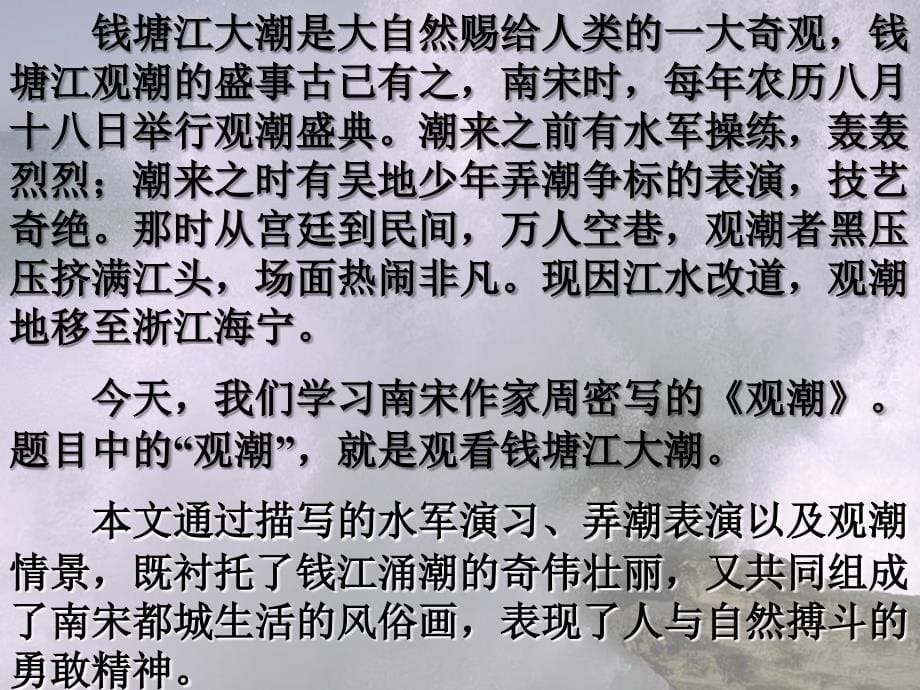 钱塘江大潮是大自然赐给人类的一大奇观，钱塘江观潮的盛事古已有之，南宋时，每年农历八月十八日举行观潮盛典。潮来之前有水军操练，轰轰烈烈；潮来之时有吴地少年弄潮争标的表演，技艺奇绝。那时从宫廷到民间，万人空巷，观潮者黑压压挤满江头，场面热闹非凡。现因江水改道，观潮地移至浙江海宁。

今天，我们学习南宋作家周密写的《观潮》。题目中的“观潮”，就是观看钱塘江大潮。

本文通过描写的水军演习、弄潮表演以及观潮情景，既衬托了钱江涌潮的奇伟壮丽，又共同组成了南宋都城生活的风俗画，表现了人与自然搏斗的勇敢精神。